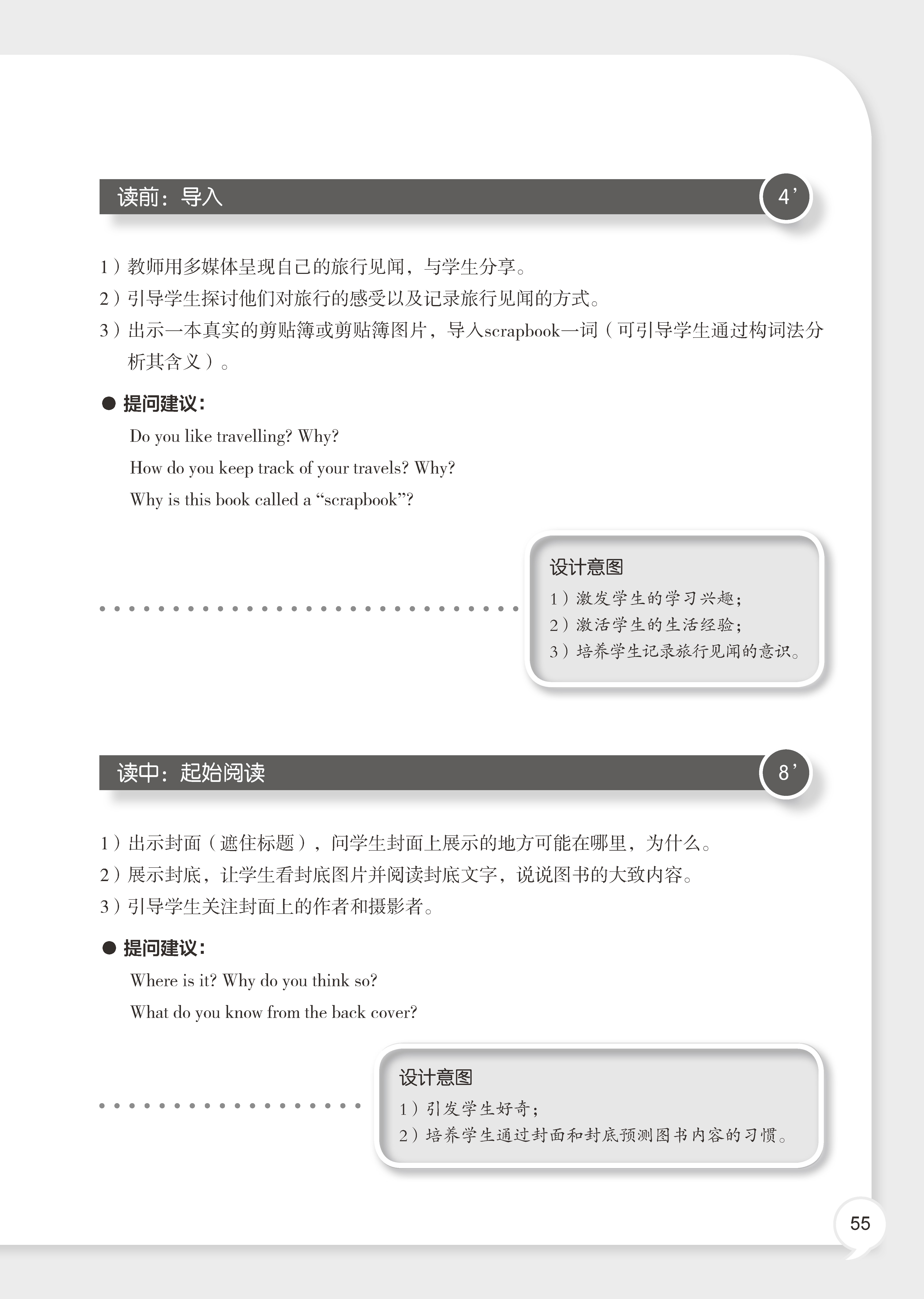 读前：导入

4’

1）教师用多媒体呈现自己的旅行见闻，与学生分享。

2）引导学生探讨他们对旅行的感受以及记录旅行见闻的方式。

3）出示一本真实的剪贴簿或剪贴簿图片，导入scrapbook一词（可引导学生通过构词法分析其含义）。

● 提问建议：

Do you like travelling? Why?

How do you keep track of your travels? Why?

Why is this book called a “scrapbook”?

设计意图

1）激发学生的学习兴趣；

2）激活学生的生活经验；

3）培养学生记录旅行见闻的意识。

读中：起始阅读

8’

1）出示封面（遮住标题），问学生封面上展示的地方可能在哪里，为什么。

2）展示封底，让学生看封底图片并阅读封底文字，说说图书的大致内容。

3）引导学生关注封面上的作者和摄影者。

● 提问建议：

Where is it? Why do you think so?

What do you know from the back cover?

设计意图

1）引发学生好奇；

2）培养学生通过封面和封底预测图书内容的习惯。

55